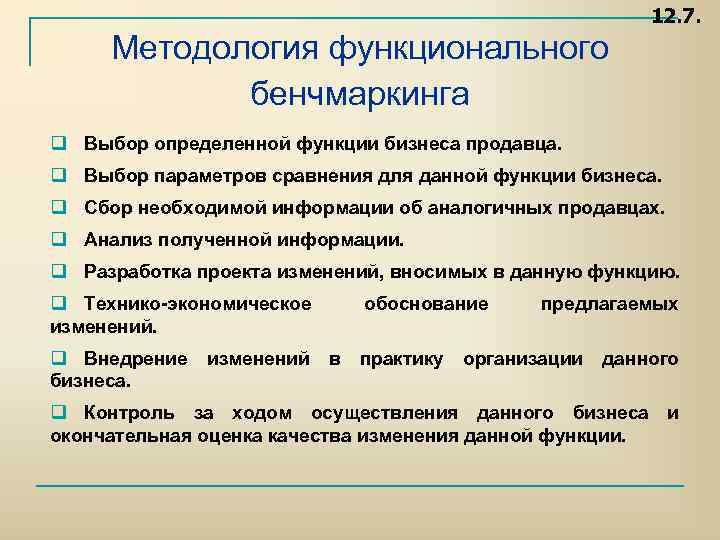 12.7.

Методология функционального бенчмаркинга

❑ Выбор определенной функции бизнеса продавца.

❑ Выбор параметров сравнения для данной функции бизнеса.

❑ Сбор необходимой информации об аналогичных продавцах.

❑ Анализ полученной информации.

❑ Разработка проекта изменений, вносимых в данную функцию.

❑ Технико-экономическое обоснование предлагаемых изменений.

❑ Внедрение изменений в практику организации данного бизнеса.

❑ Контроль за ходом осуществления данного бизнеса и окончательная оценка качества изменения данной функции.